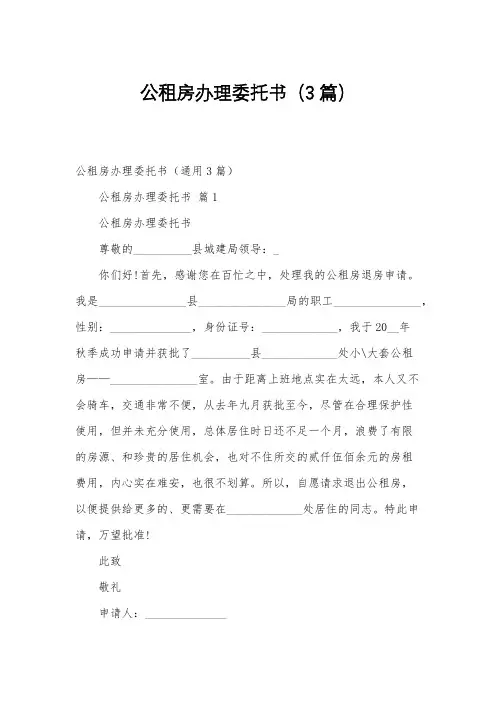 公租房办理委托书（3篇）

公租房办理委托书（通用3篇）

公租房办理委托书 篇1

公租房办理委托书

尊敬的__________县城建局领导：_

你们好！首先，感谢您在百忙之中，处理我的公租房退房申请。我是______________县______________局的职工______________，性别：______________，身份证号：____________，我于20__年秋季成功申请并获批了__________县____________处小\大套公租房——______________室。由于距离上班地点实在太远，本人又不会骑车，交通非常不便，从去年九月获批至今，尽管在合理保护性使用，但并未充分使用，总体居住时日还不足一个月，浪费了有限的房源、和珍贵的居住机会，也对不住所交的贰仟伍佰余元的房租费用，内心实在难安，也很不划算。所以，自愿请求退出公租房，以便提供给更多的、更需要在____________处居住的同志。特此申请，万望批准！

此致

敬礼

申请人：______________